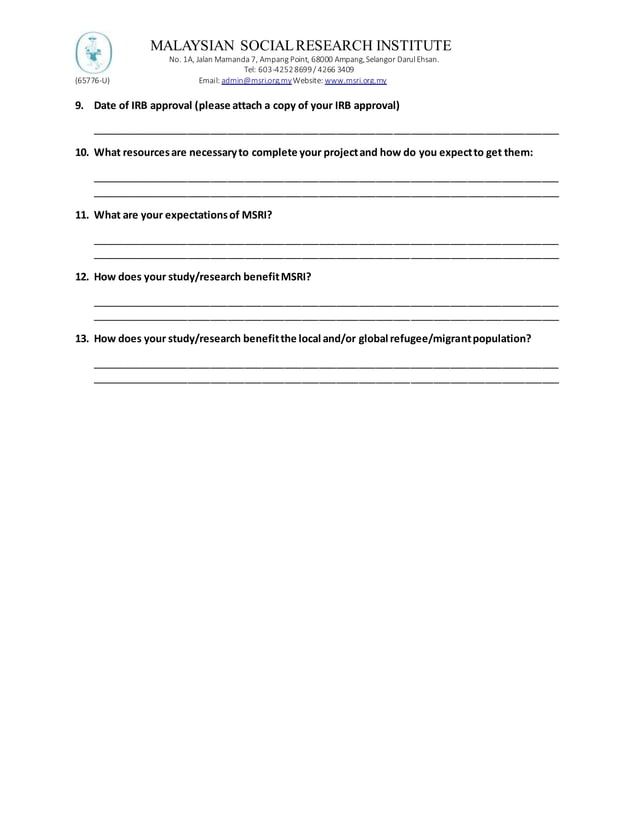 MALAYSIAN SOCIAL RESEARCH INSTITUTE
No. 1A, Jalan Mamanda 7, Ampang Point, 68000 Ampang, Selangor Darul Ehsan.
Tel: 603-4252 8699 / 4266 3409
(65776-U) Email: admin@msri.org.my Website: www.msri.org.my

9. Date of IRB approval (please attach a copy of your IRB approval)

10. What resources are necessary to complete your project and how do you expect to get them:

11. What are your expectations of MSRI?

12. How does your study/research benefit MSRI?

13. How does your study/research benefit the local and/or global refugee/migrant population?